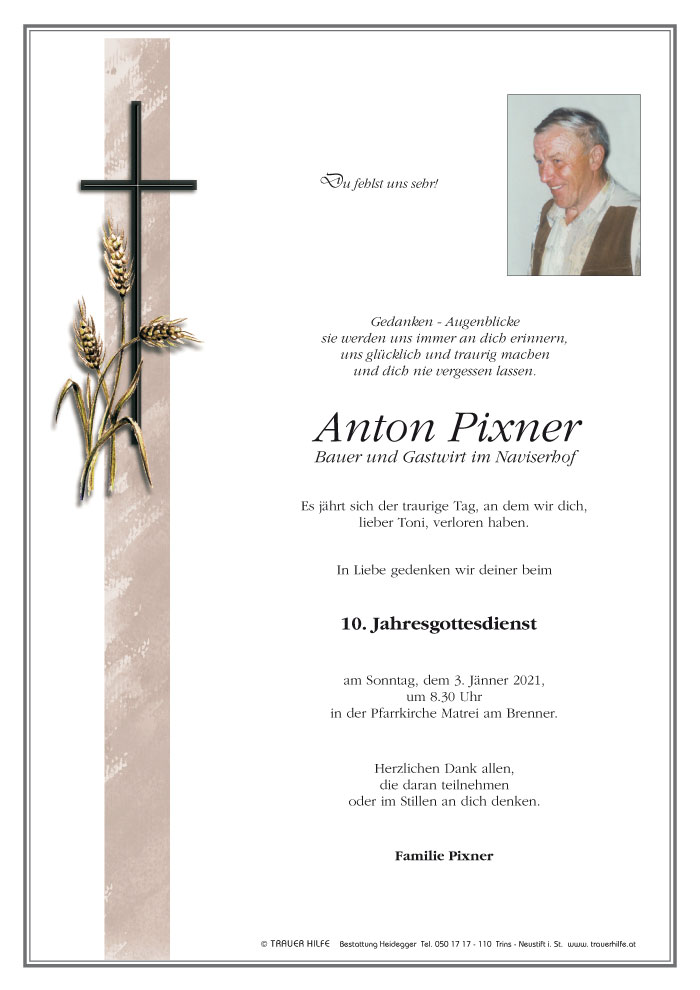 Du fehlst uns sehr!

Gedanken - Augenblicke
sie werden uns immer an dich erinnern,
uns glücklich und traurig machen
und dich nie vergessen lassen.

Anton Pixner
Bauer und Gastwirt im Naviserhof

Es jährt sich der traurige Tag, an dem wir dich,
lieber Toni, verloren haben.

In Liebe gedenken wir deiner beim

10. Jahresgottesdienst

am Sonntag, dem 3. Jänner 2021,
um 8.30 Uhr
in der Pfarrkirche Matrei am Brenner.

Herzlichen Dank allen,
die daran teilnehmen
oder im Stillen an dich denken.

Familie Pixner

© TRAUER HILFE Bestattung Heidegger Tel. 050 17 17 - 110 Trins - Neustift i. St. www. trauerhilfe.at